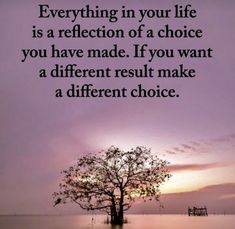 Everything in your life is a reflection of a choice you have made. If you want a different result make a different choice.